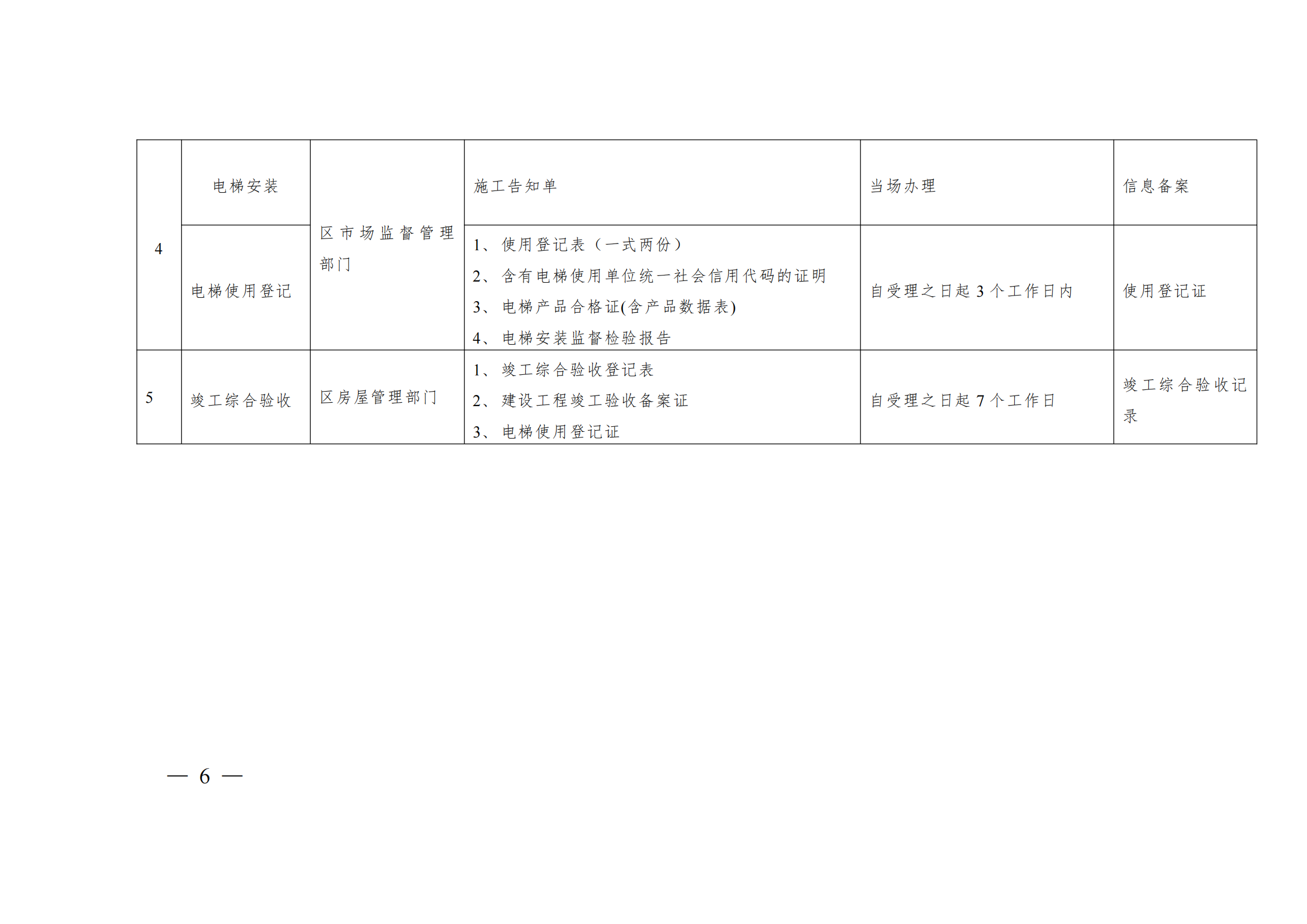 | 4 | 电梯安装 | 区市场监督管理部门 | 施工告知单 | 当场办理 | 信息备案 |
|---|---|---|---|---|---|
|  | 电梯使用登记 |  | 1、使用登记表（一式两份） 2、含有电梯使用单位统一社会信用代码的证明 3、电梯产品合格证(含产品数据表) 4、电梯安装监督检验报告 | 自受理之日起3个工作日内 | 使用登记证 |
| 5 | 竣工综合验收 | 区房屋管理部门 | 1、竣工综合验收登记表 2、建设工程竣工验收备案证 3、电梯使用登记证 | 自受理之日起7个工作日 | 竣工综合验收记录 |

— 6 —